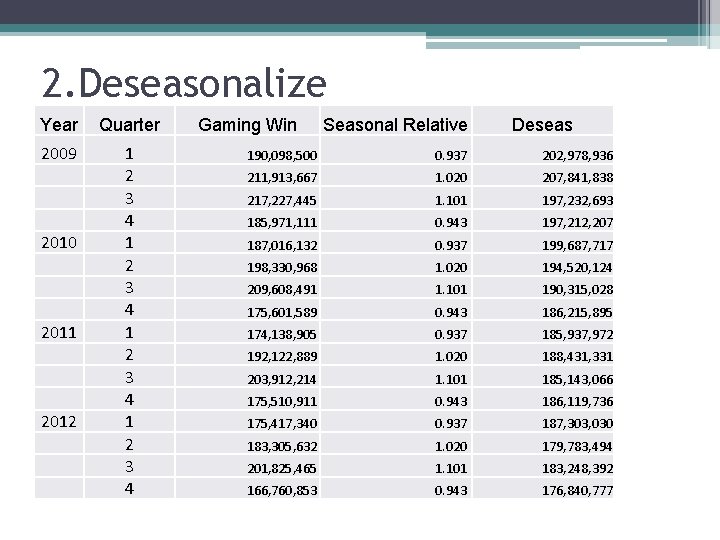 2.Deseasonalize

| Year | Quarter | Gaming Win | Seasonal Relative | Deseas |
|---|---|---|---|---|
| 2009 | 1 | 190,098,500 | 0.937 | 202,978,936 |
| | 2 | 211,913,667 | 1.020 | 207,841,838 |
| | 3 | 217,227,445 | 1.101 | 197,232,693 |
| | 4 | 185,971,111 | 0.943 | 197,212,207 |
| 2010 | 1 | 187,016,132 | 0.937 | 199,687,717 |
| | 2 | 198,330,968 | 1.020 | 194,520,124 |
| | 3 | 209,608,491 | 1.101 | 190,315,028 |
| | 4 | 175,601,589 | 0.943 | 186,215,895 |
| 2011 | 1 | 174,138,905 | 0.937 | 185,937,972 |
| | 2 | 192,122,889 | 1.020 | 188,431,331 |
| | 3 | 203,912,214 | 1.101 | 185,143,066 |
| | 4 | 175,510,911 | 0.943 | 186,119,736 |
| 2012 | 1 | 175,417,340 | 0.937 | 187,303,030 |
| | 2 | 183,305,632 | 1.020 | 179,783,494 |
| | 3 | 201,825,465 | 1.101 | 183,248,392 |
| | 4 | 166,760,853 | 0.943 | 176,840,777 |